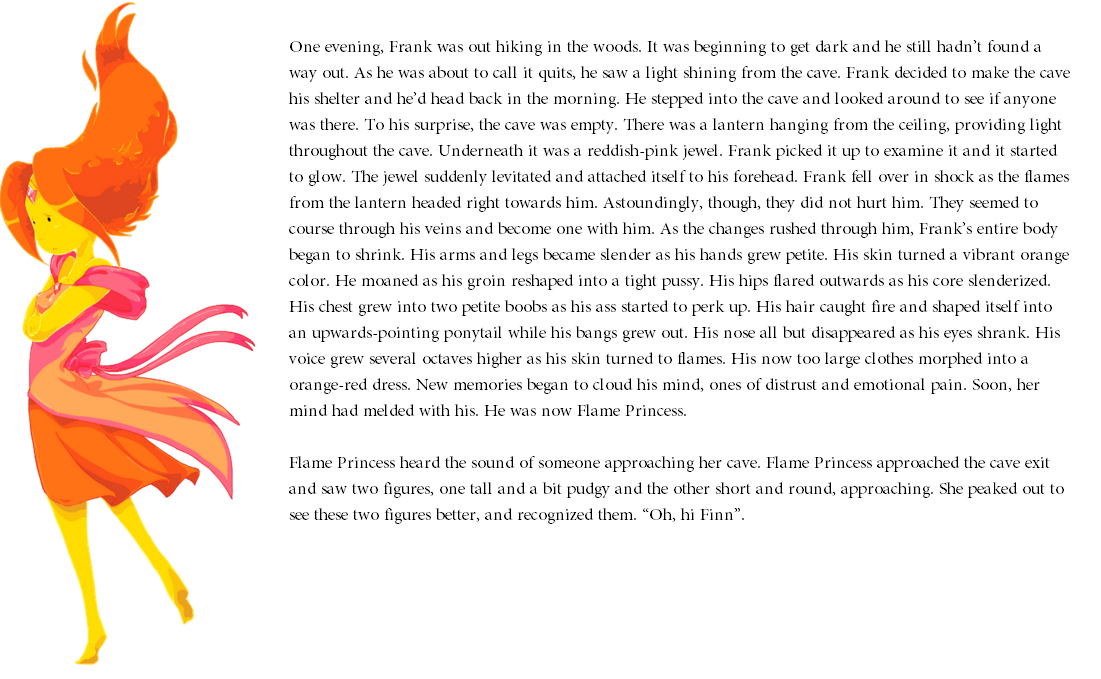 One evening, Frank was out hiking in the woods. It was beginning to get dark and he still hadn't found a way out. As he was about to call it quits, he saw a light shining from the cave. Frank decided to make the cave his shelter and he'd head back in the morning. He stepped into the cave and looked around to see if anyone was there. To his surprise, the cave was empty. There was a lantern hanging from the ceiling, providing light throughout the cave. Underneath it was a reddish-pink jewel. Frank picked it up to examine it and it started to glow. The jewel suddenly levitated and attached itself to his forehead. Frank fell over in shock as the flames from the lantern headed right towards him. Astoundingly, though, they did not hurt him. They seemed to course through his veins and become one with him. As the changes rushed through him, Frank's entire body began to shrink. His arms and legs became slender as his hands grew petite. His skin turned a vibrant orange color. He moaned as his groin reshaped into a tight pussy. His hips flared outwards as his core slenderized. His chest grew into two petite boobs as his ass started to perk up. His hair caught fire and shaped itself into an upwards-pointing ponytail while his bangs grew out. His nose all but disappeared as his eyes shrank. His voice grew several octaves higher as his skin turned to flames. His now too large clothes morphed into a orange-red dress. New memories began to cloud his mind, ones of distrust and emotional pain. Soon, her mind had melded with his. He was now Flame Princess.

Flame Princess heard the sound of someone approaching her cave. Flame Princess approached the cave exit and saw two figures, one tall and a bit pudgy and the other short and round, approaching. She peaked out to see these two figures better, and recognized them. "Oh, hi Finn".